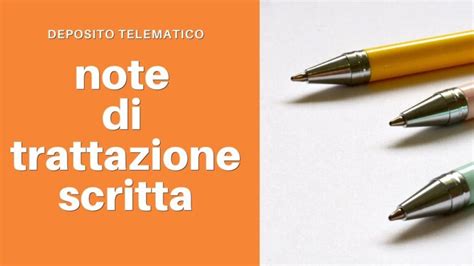 DEPOSITO TELEMATICO

note di trattazione scritta